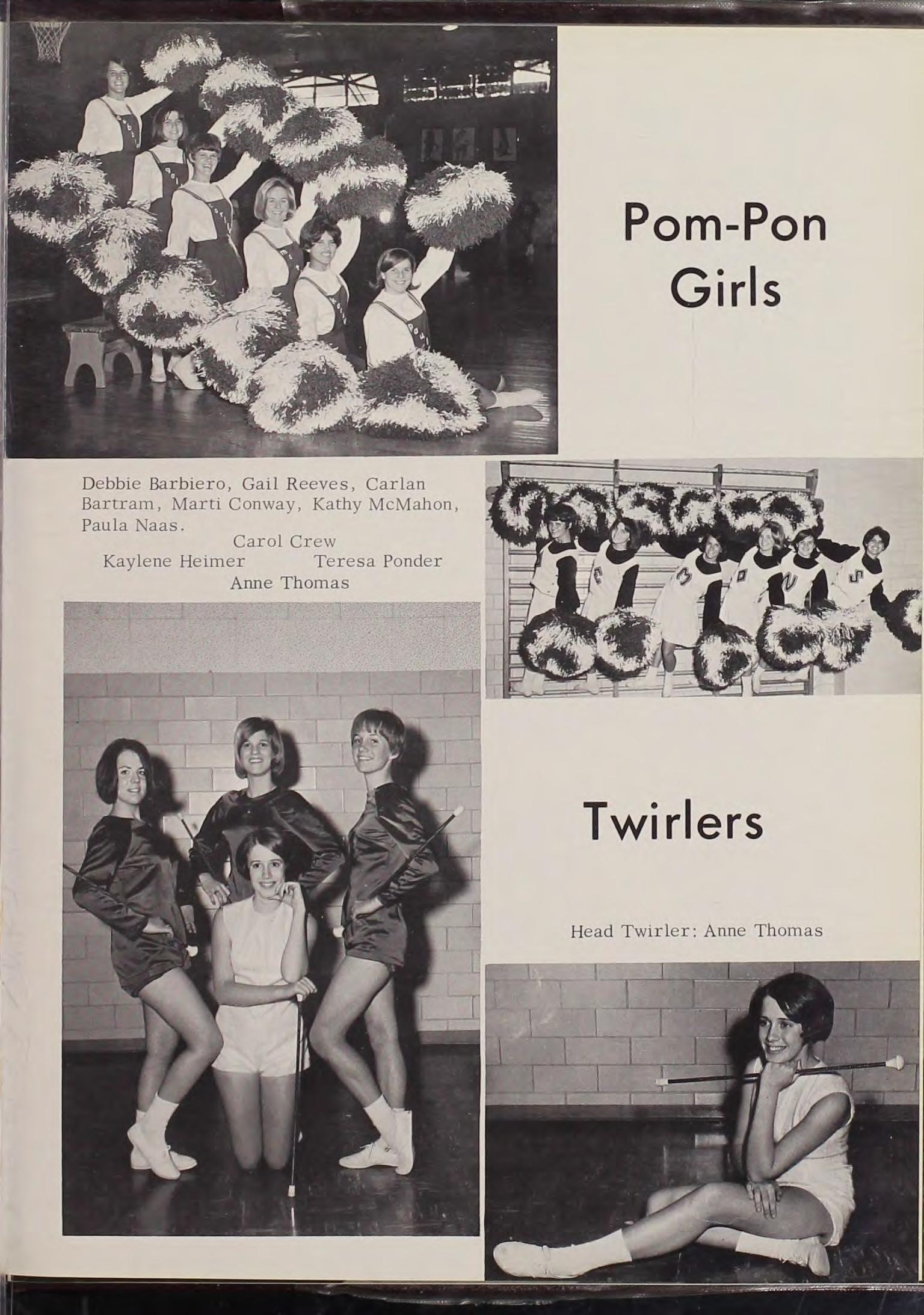 Pom-Pon Girls

Debbie Barbiero, Gail Reeves, Carlan Bartram, Marti Conway, Kathy McMahon, Paula Naas.

Carol Crew
Kaylene Heimer Teresa Ponder
Anne Thomas

Twirlers

Head Twirler: Anne Thomas